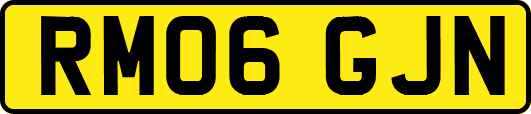 RM06 GJN